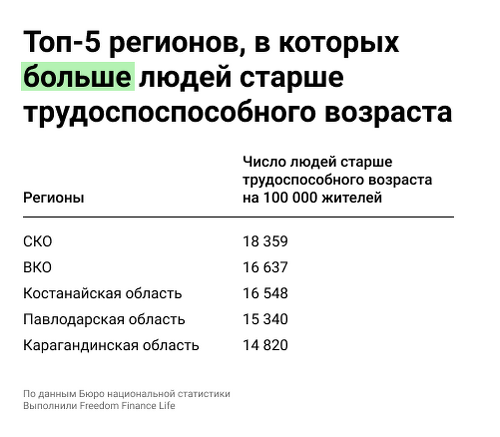 Топ-5 регионов, в которых больше людей старше трудоспоспособного возраста

| Регионы | Число людей старше трудоспособного возраста на 100 000 жителей |
|---|---|
| СКО | 18 359 |
| ВКО | 16 637 |
| Костанайская область | 16 548 |
| Павлодарская область | 15 340 |
| Карагандинская область | 14 820 |

По данным Бюро национальной статистики
Выполнили Freedom Finance Life